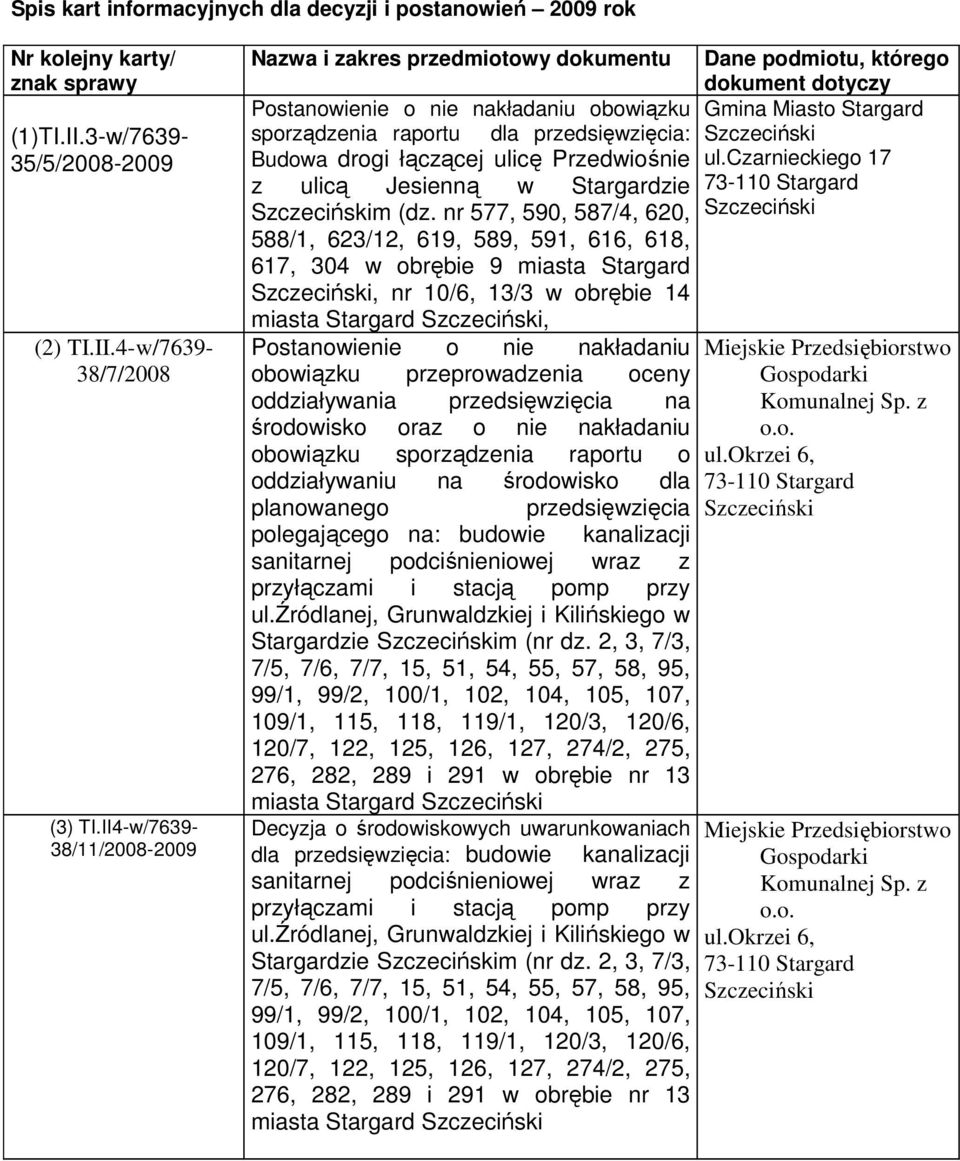 Spis kart informacyjnych dla decyzji i postanowień – 2009 rok

| Nr kolejny karty/ znak sprawy | Nazwa i zakres przedmiotowy dokumentu | Dane podmiotu, którego dokument dotyczy |
|---|---|---|
| (1)TI.II.3-w/7639-35/5/2008-2009 | Postanowienie o nie nakładaniu obowiązku sporządzenia raportu dla przedsięwzięcia: Budowa drogi łączącej ulicę Przedwiośnie z ulicą Jesienną w Stargardzie Szczecińskim (dz. nr 577, 590, 587/4, 620, 588/1, 623/12, 619, 589, 591, 616, 618, 617, 304 w obrębie 9 miasta Stargard Szczeciński, nr 10/6, 13/3 w obrębie 14 miasta Stargard Szczeciński, | Gmina Miasto Stargard Szczeciński ul.Czarnieckiego 17 73-110 Stargard Szczeciński |
| (2) TI.II.4-w/7639-38/7/2008 | Postanowienie o nie nakładaniu obowiązku przeprowadzenia oceny oddziaływania przedsięwzięcia na środowisko oraz o nie nakładaniu obowiązku sporządzenia raportu o oddziaływaniu na środowisko dla planowanego przedsięwzięcia polegającego na: budowie kanalizacji sanitarnej podciśnieniowej wraz z przyłączami i stacją pomp przy ul.Źródlanej, Grunwaldzkiej i Kilińskiego w Stargardzie Szczecińskim (nr dz. 2, 3, 7/3, 7/5, 7/6, 7/7, 15, 51, 54, 55, 57, 58, 95, 99/1, 99/2, 100/1, 102, 104, 105, 107, 109/1, 115, 118, 119/1, 120/3, 120/6, 120/7, 122, 125, 126, 127, 274/2, 275, 276, 282, 289 i 291 w obrębie nr 13 miasta Stargard Szczeciński | Miejskie Przedsiębiorstwo Gospodarki Komunalnej Sp. z o.o. ul.Okrzei 6, 73-110 Stargard Szczeciński |
| (3) TI.II4-w/7639-38/11/2008-2009 | Decyzja o środowiskowych uwarunkowaniach dla przedsięwzięcia: budowie kanalizacji sanitarnej podciśnieniowej wraz z przyłączami i stacją pomp przy ul.Źródlanej, Grunwaldzkiej i Kilińskiego w Stargardzie Szczecińskim (nr dz. 2, 3, 7/3, 7/5, 7/6, 7/7, 15, 51, 54, 55, 57, 58, 95, 99/1, 99/2, 100/1, 102, 104, 105, 107, 109/1, 115, 118, 119/1, 120/3, 120/6, 120/7, 122, 125, 126, 127, 274/2, 275, 276, 282, 289 i 291 w obrębie nr 13 miasta Stargard Szczeciński | Miejskie Przedsiębiorstwo Gospodarki Komunalnej Sp. z o.o. ul.Okrzei 6, 73-110 Stargard Szczeciński |